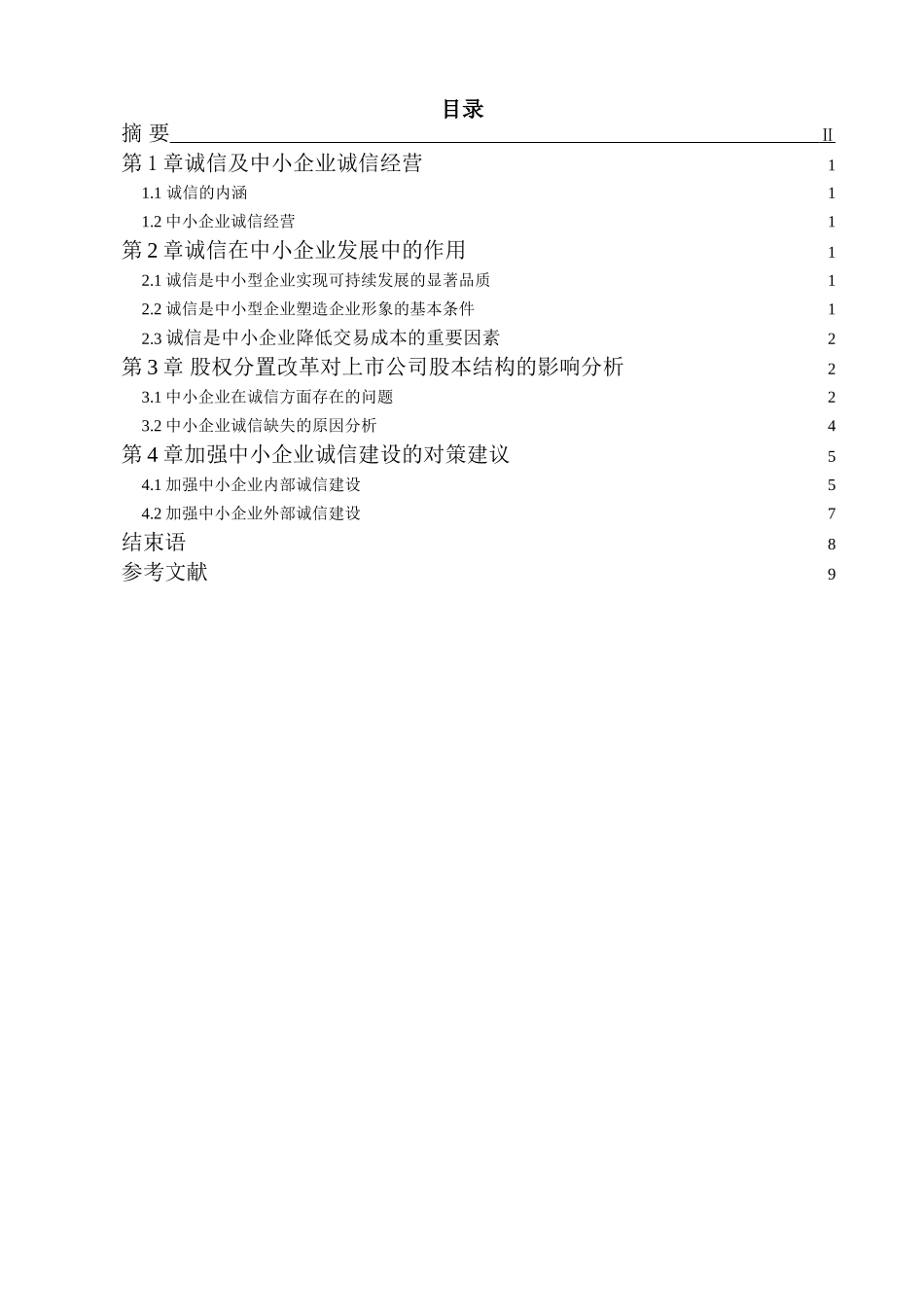 目录

摘 要 II

第 1 章诚信及中小企业诚信经营 1

1.1 诚信的内涵 1

1.2 中小企业诚信经营 1

第 2 章诚信在中小企业发展中的作用 1

2.1 诚信是中小型企业实现可持续发展的显著品质 1

2.2 诚信是中小型企业塑造企业形象的基本条件 1

2.3 诚信是中小企业降低交易成本的重要因素 2

第 3 章 股权分置改革对上市公司股本结构的影响分析 2

3.1 中小企业在诚信方面存在的问题 2

3.2 中小企业诚信缺失的原因分析 4

第 4 章加强中小企业诚信建设的对策建议 5

4.1 加强中小企业内部诚信建设 5

4.2 加强中小企业外部诚信建设 7

结束语 8

参考文献 9